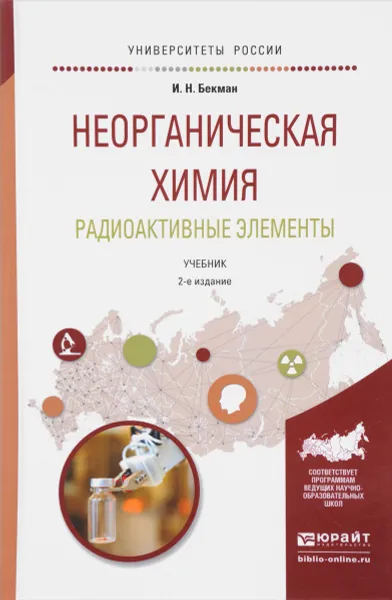 УНИВЕРСИТЕТЫ РОССИИ

И. Н. Бекман

НЕОРГАНИЧЕСКАЯ ХИМИЯ

РАДИОАКТИВНЫЕ ЭЛЕМЕНТЫ

УЧЕБНИК

2-е издание

СООТВЕТСТВУЕТ ПРОГРАММАМ ВЕДУЩИХ НАУЧНО-ОБРАЗОВАТЕЛЬНЫХ ШКОЛ

ЮРАЙТ

ИЗДАТЕЛЬСТВО

biblio-online.ru